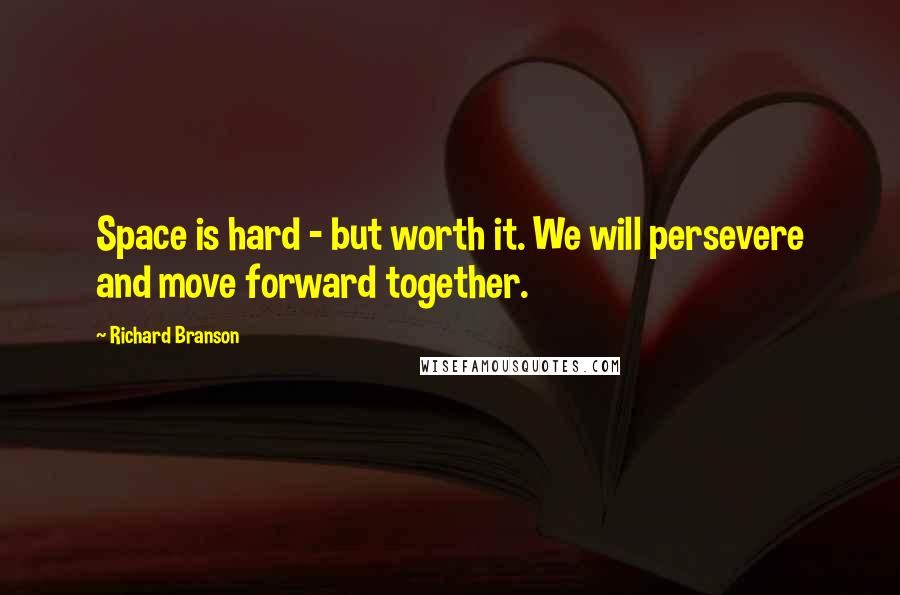 Space is hard - but worth it. We will persevere and move forward together.

- Richard Branson

WISEFAMOUSQUOTES.COM